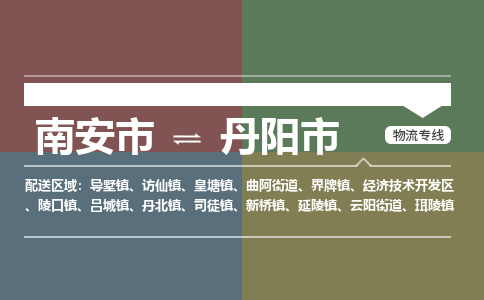 南安市 ⇌ 丹阳市

物流专线

配送区域：导墅镇、访仙镇、皇塘镇、曲阿街道、界牌镇、经济技术开发区、陵口镇、吕城镇、丹北镇、司徒镇、新桥镇、延陵镇、云阳街道、珥陵镇